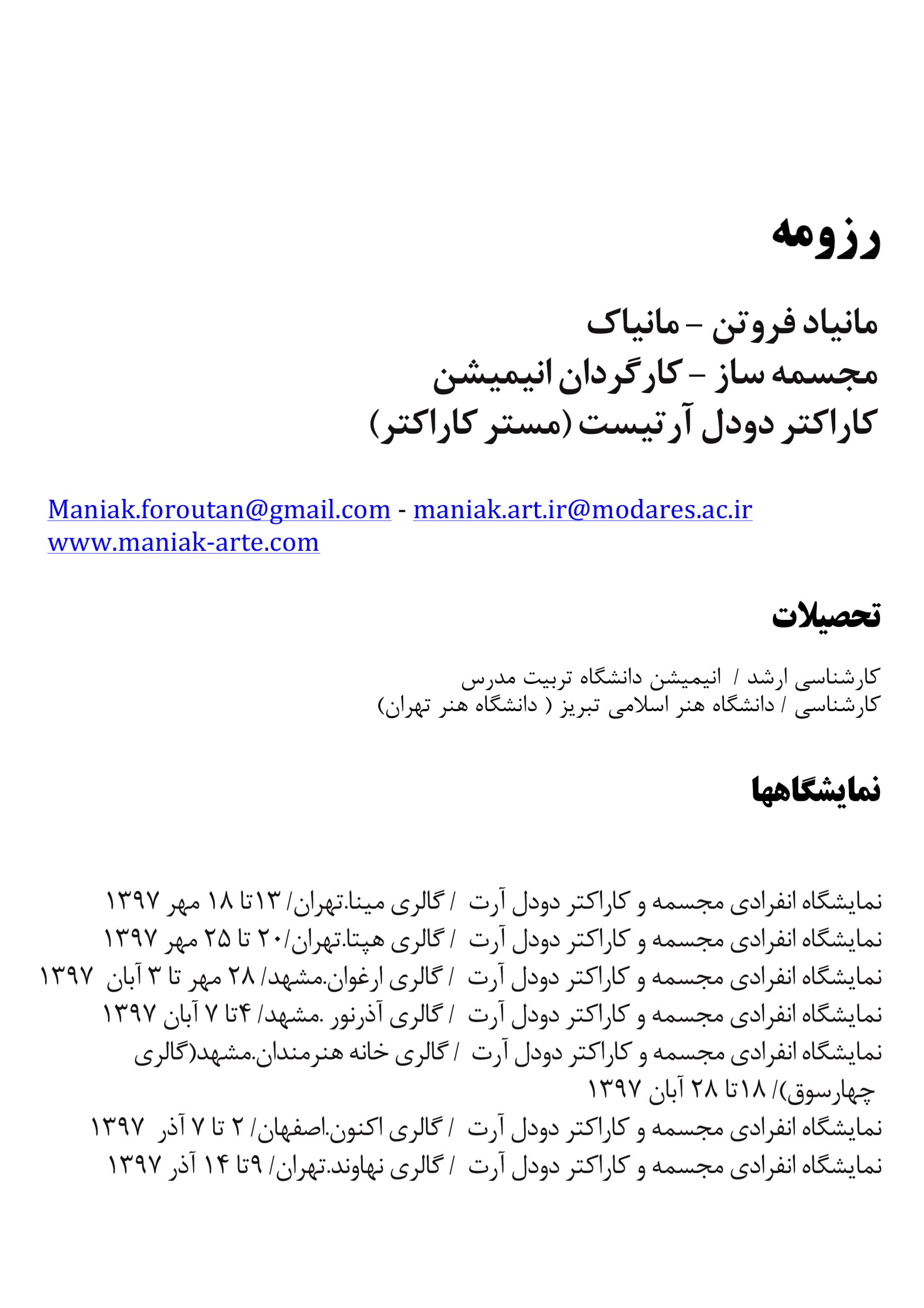 رزومه

مانیاد فروتن - مانیاک
مجسمه ساز - کارگردان انیمیشن
کاراکتر دودل آرتیست (مستر کاراکتر)

Maniak.foroutan@gmail.com - maniak.art.ir@modares.ac.ir
www.maniak-arte.com

تحصیلات

کارشناسی ارشد / انیمیشن دانشگاه تربیت مدرس
کارشناسی / دانشگاه هنر اسلامی تبریز ( دانشگاه هنر تهران)

نمایشگاهها

نمایشگاه انفرادی مجسمه و کاراکتر دودل آرت / گالری مینا.تهران/ ۱۳تا ۱۸ مهر ۱۳۹۷
نمایشگاه انفرادی مجسمه و کاراکتر دودل آرت / گالری هپتا.تهران/۲۰ تا ۲۵ مهر ۱۳۹۷
نمایشگاه انفرادی مجسمه و کاراکتر دودل آرت / گالری ارغوان.مشهد/ ۲۸ مهر تا ۳ آبان ۱۳۹۷
نمایشگاه انفرادی مجسمه و کاراکتر دودل آرت / گالری آذرنور .مشهد/ ۴تا ۷ آبان ۱۳۹۷
نمایشگاه انفرادی مجسمه و کاراکتر دودل آرت / گالری خانه هنرمندان.مشهد(گالری چهارسوق)/ ۱۸تا ۲۸ آبان ۱۳۹۷
نمایشگاه انفرادی مجسمه و کاراکتر دودل آرت / گالری اکنون.اصفهان/ ۲ تا ۷ آذر ۱۳۹۷
نمایشگاه انفرادی مجسمه و کاراکتر دودل آرت / گالری نهاوند.تهران/ ۹تا ۱۴ آذر ۱۳۹۷